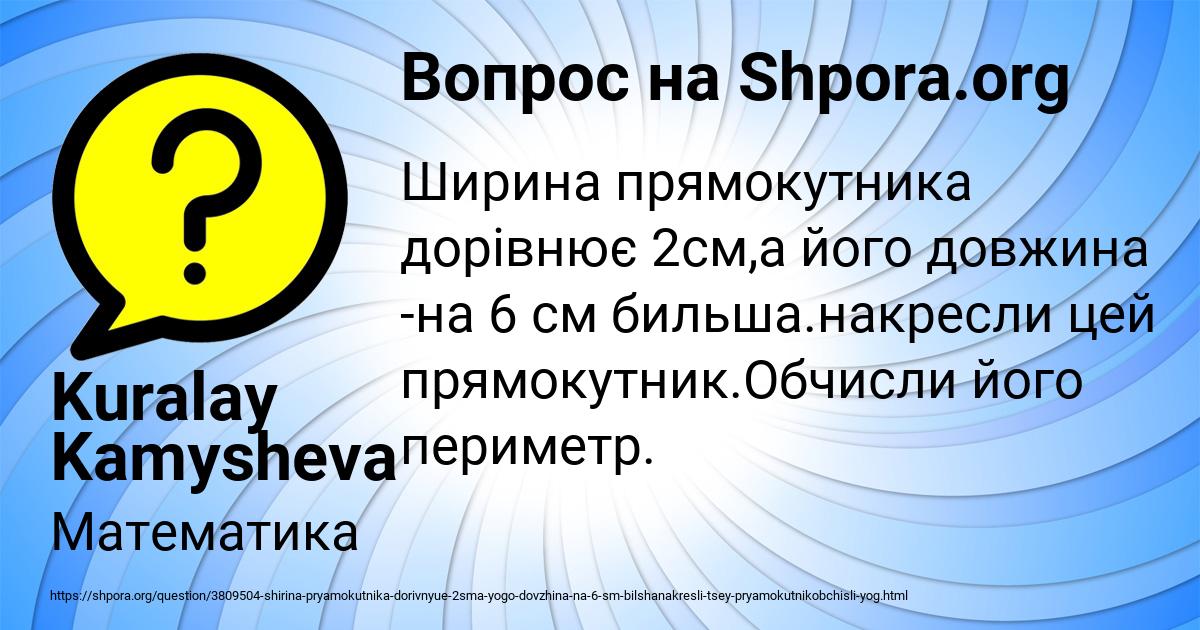 Вопрос на Shpora.org

Ширина прямокутника дорівнює 2см,а його довжина -на 6 см бильша.накресли цей прямокутник.Обчисли його периметр.

Kuralay Kamysheva

Математика

https://shpora.org/question/3809504-shirina-pryamokutnika-dorivnyue-2sma-yogo-dovzhina-na-6-sm-bilshanakresli-tsey-pryamokutnikobchisli-yog.html